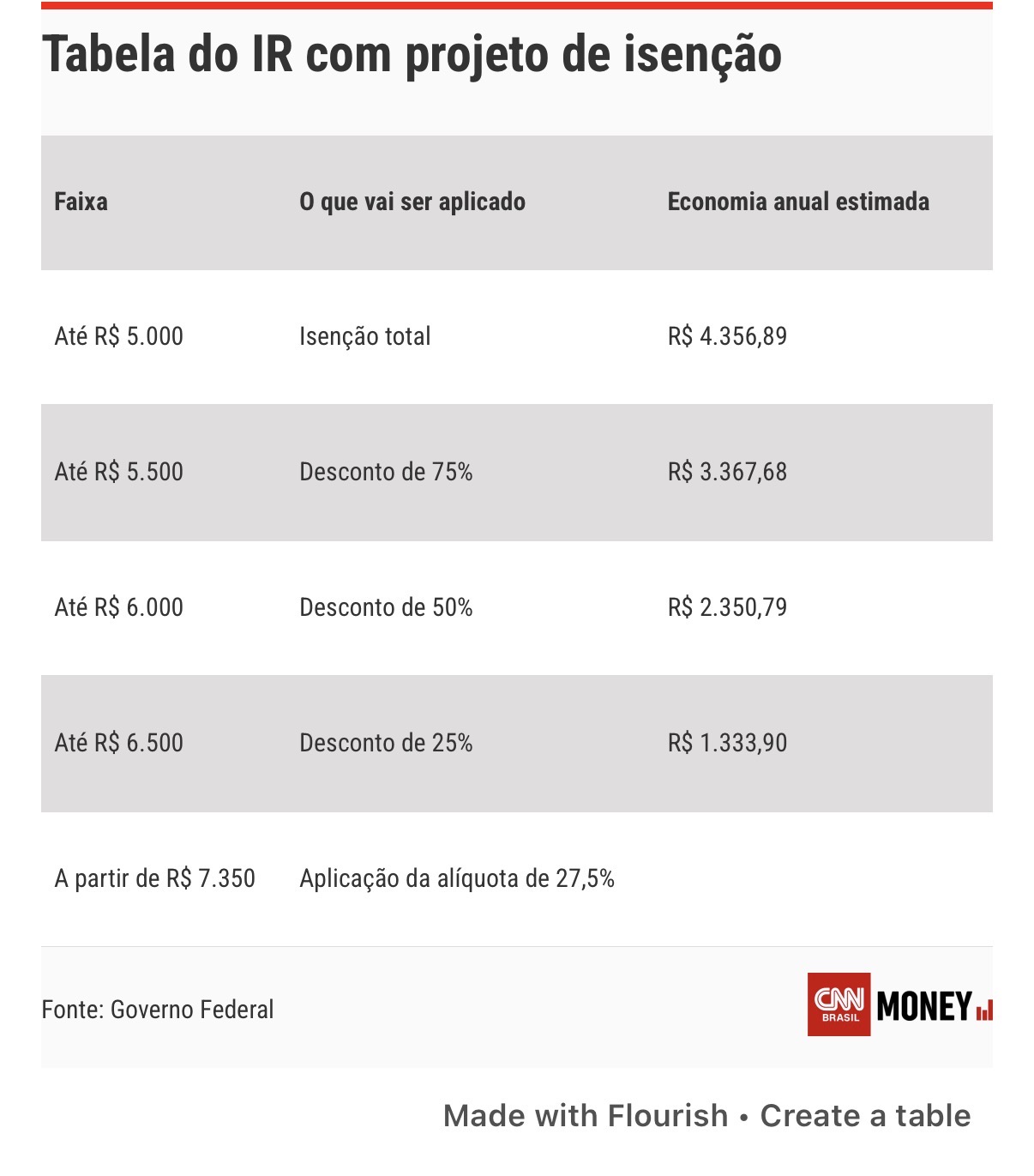 Tabela do IR com projeto de isenção

| Faixa | O que vai ser aplicado | Economia anual estimada |
|---|---|---|
| Até R$ 5.000 | Isenção total | R$ 4.356,89 |
| Até R$ 5.500 | Desconto de 75% | R$ 3.367,68 |
| Até R$ 6.000 | Desconto de 50% | R$ 2.350,79 |
| Até R$ 6.500 | Desconto de 25% | R$ 1.333,90 |
| A partir de R$ 7.350 | Aplicação da alíquota de 27,5% | |

Fonte: Governo Federal

CNN BRASIL MONEY

Made with Flourish • Create a table